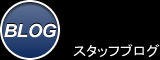 BLOG

スタッフブログ